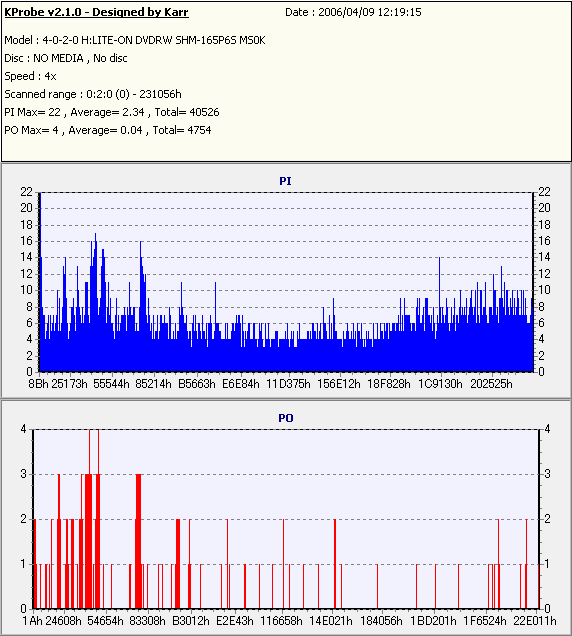 KProbe v2.1.0 - Designed by Karr
Date : 2006/04/09 12:19:15

Model : 4-0-2-0 H:LITE-ON DVDRW SHM-165P6S MS0K
Disc : NO MEDIA , No disc
Speed : 4x
Scanned range : 0:2:0 (0) - 231056h
PI Max= 22 , Average= 2.34 , Total= 40526
PO Max= 4 , Average= 0.04 , Total= 4754

PI

22 20 18 16 14 12 10 8 6 4 2 0

22 20 18 16 14 12 10 8 6 4 2 0

8Bh 25173h 55544h 85214h B5663h E6E84h 11D375h 156E12h 18F828h 1C9130h 202525h

PO

4 3 2 1 0

4 3 2 1 0

1Ah 24608h 54654h 83308h B3012h E2E43h 116658h 14E021h 184056h 1BD201h 1F6524h 22E011h